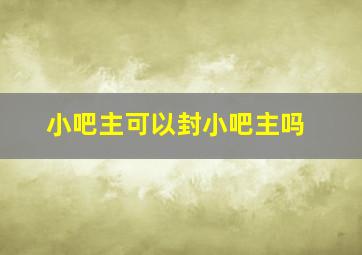 小吧主可以封小吧主吗